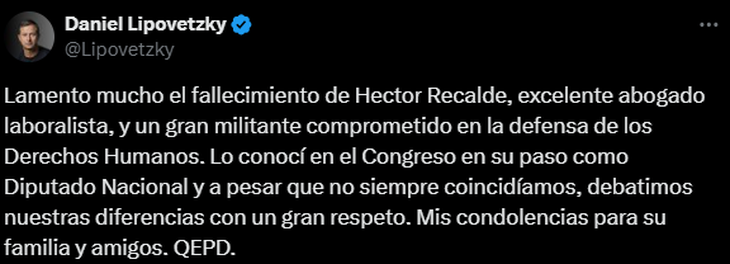 Daniel Lipovetzky
@Lipovetzky

Lamento mucho el fallecimiento de Hector Recalde, excelente abogado laboralista, y un gran militante comprometido en la defensa de los Derechos Humanos. Lo conocí en el Congreso en su paso como Diputado Nacional y a pesar que no siempre coincidíamos, debatimos nuestras diferencias con un gran respeto. Mis condolencias para su familia y amigos. QEPD.